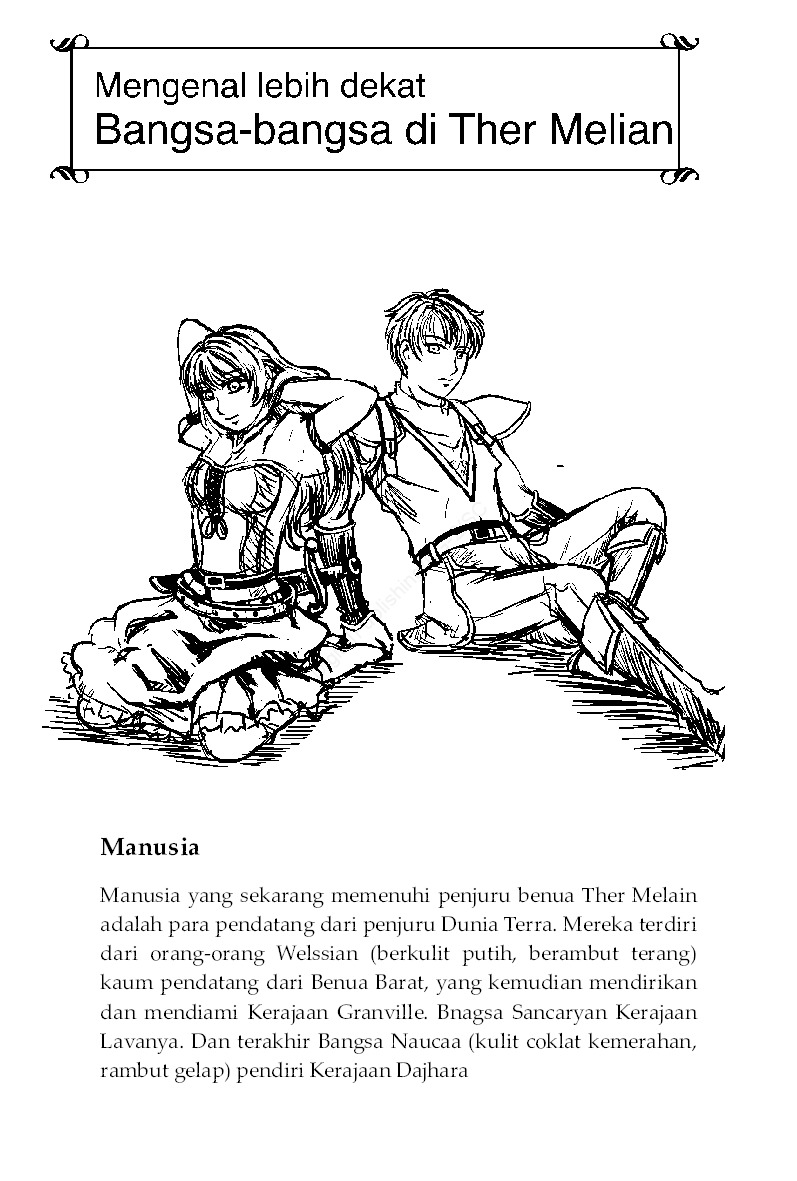 Mengenal lebih dekat
Bangsa-bangsa di Ther Melian

Manusia

Manusia yang sekarang memenuhi penjuru benua Ther Melain adalah para pendatang dari penjuru Dunia Terra. Mereka terdiri dari orang-orang Welssian (berkulit putih, berambut terang) kaum pendatang dari Benua Barat, yang kemudian mendirikan dan mendiami Kerajaan Granville. Bnagsa Sancaryan Kerajaan Lavanya. Dan terakhir Bangsa Naucaa (kulit coklat kemerahan, rambut gelap) pendiri Kerajaan Dajhara